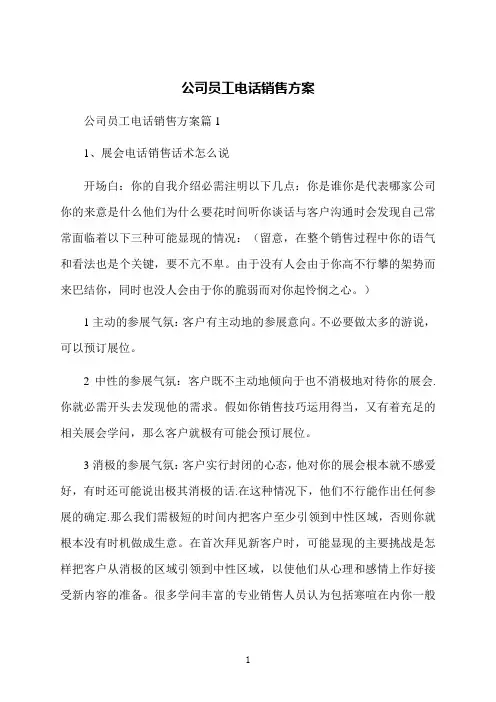 公司员工电话销售方案

公司员工电话销售方案篇 1

1、展会电话销售话术怎么说

开场白：你的自我介绍必需注明以下几点：你是谁你是代表哪家公司你的来意是什么他们为什么要花时间听你谈话与客户沟通时会发现自己常常面临着以下三种可能显现的情况：（留意，在整个销售过程中你的语气和看法也是个关键，要不亢不卑。由于没有人会由于你高不行攀的架势而来巴结你，同时也没人会由于你的脆弱而对你起怜悯之心。）

1 主动的参展气氛：客户有主动地的参展意向。不必要做太多的游说，可以预订展位。

2 中性的参展气氛：客户既不主动地倾向于也不消极地对待你的展会.你就必需开头去发现他的需求。假如你销售技巧运用得当，又有着充足的相关展会学问，那么客户就极有可能会预订展位。

3 消极的参展气氛：客户实行封闭的心态，他对你的展会根本就不感爱好，有时还可能说出极其消极的话.在这种情况下，他们不行能作出任何参展的确定.那么我们需极短的时间内把客户至少引领到中性区域，否则你就根本没有时机做成生意。在首次拜见新客户时，可能显现的主要挑战是怎样把客户从消极的区域引领到中性区域，以使他们从心理和感情上作好接受新内容的准备。很多学问丰富的专业销售人员认为包括寒暄在内你一般

1